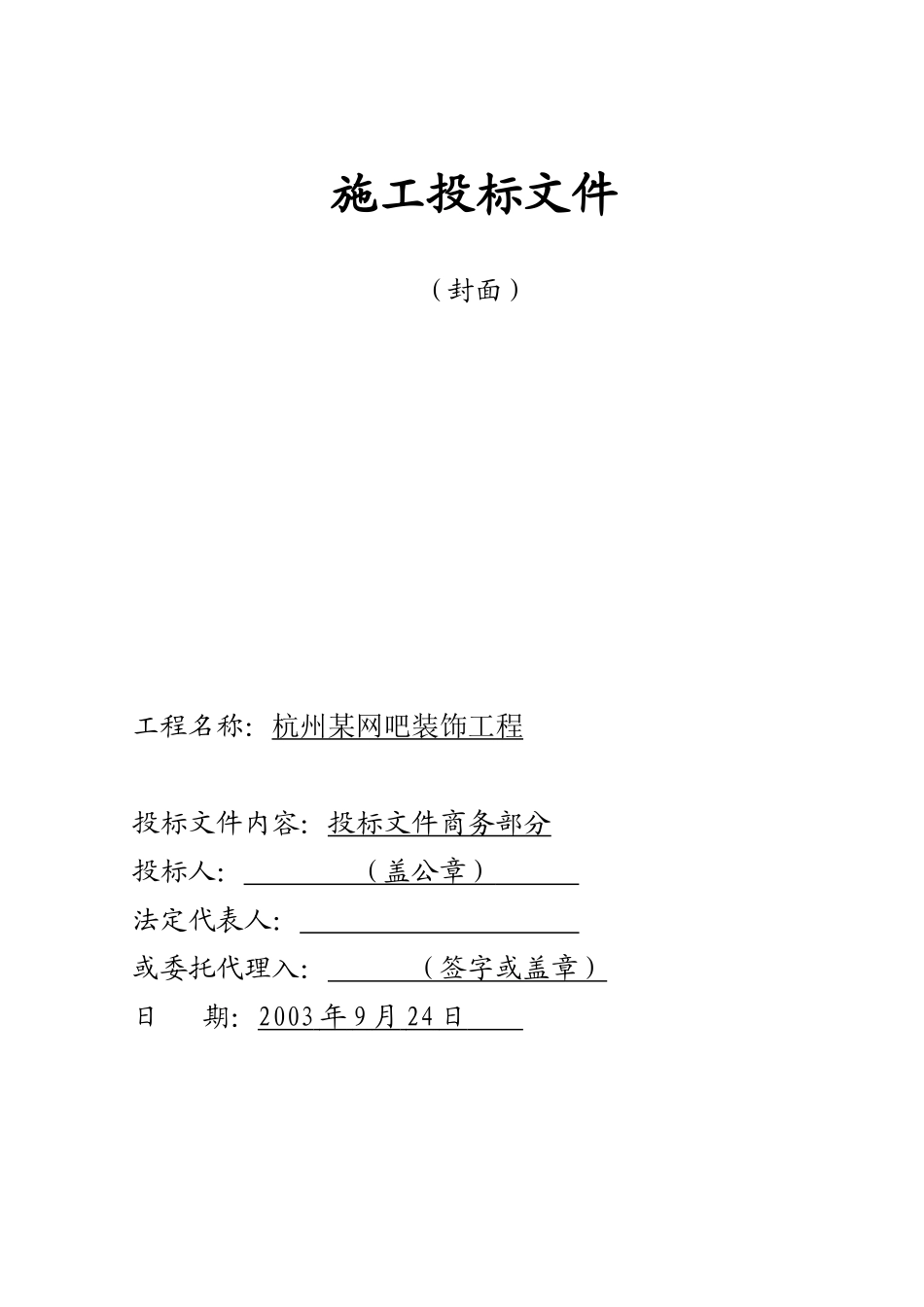 施工投标文件

（封面）

工程名称：杭州某网吧装饰工程

投标文件内容：投标文件商务部分

投标人：（盖公章）

法定代表人：

或委托代理入：（签字或盖章）

日　期：2003 年 9 月 24 日